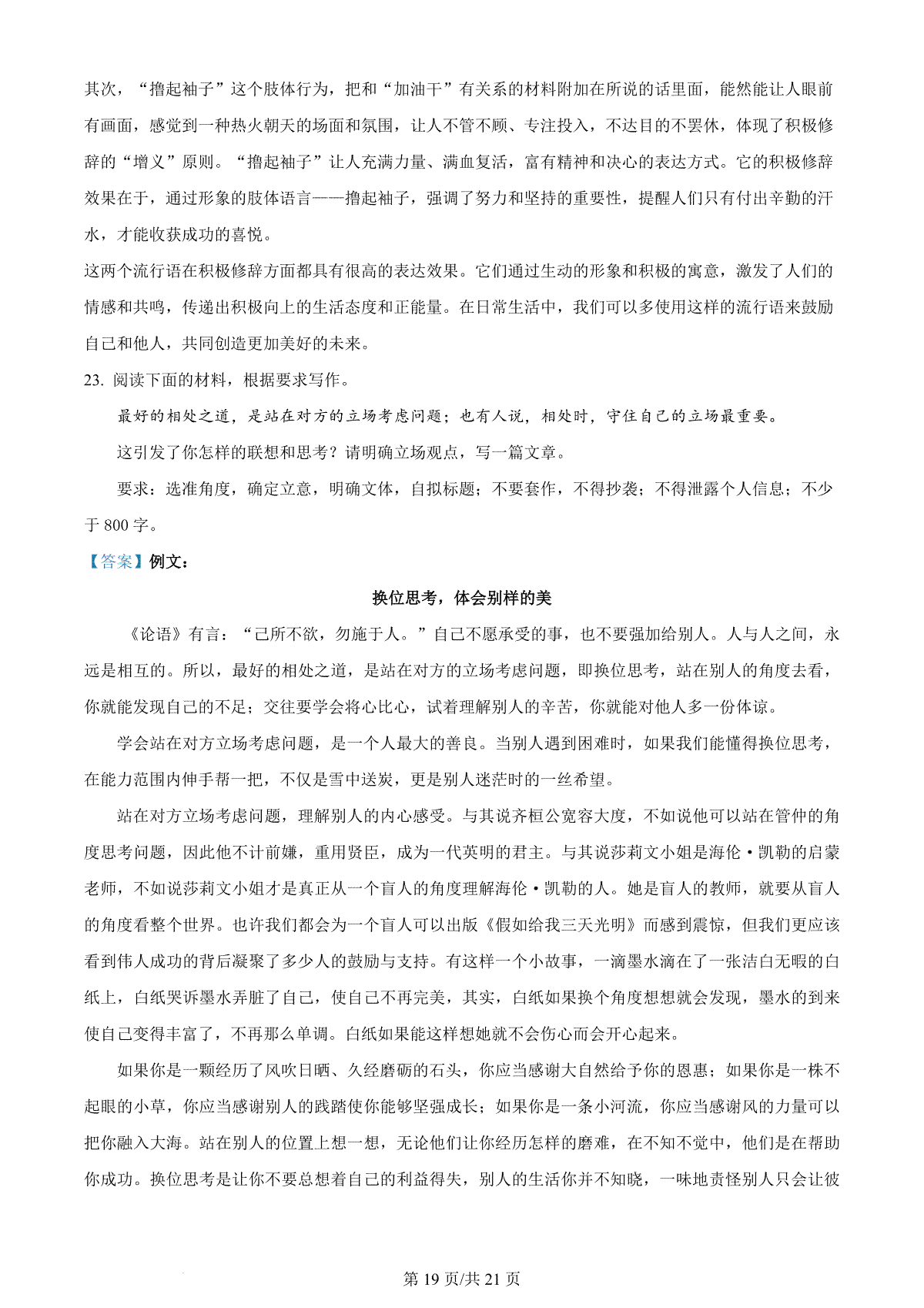 其次，“撸起袖子”这个肢体行为，把和“加油干”有关系的材料附加在所说的话里面，能然能让人眼前有画面，感觉到一种热火朝天的场面和氛围，让人不管不顾、专注投入，不达目的不罢休，体现了积极修辞的“增义”原则。“撸起袖子”让人充满力量、满血复活，富有精神和决心的表达方式。它的积极修辞效果在于，通过形象的肢体语言——撸起袖子，强调了努力和坚持的重要性，提醒人们只有付出辛勤的汗水，才能收获成功的喜悦。

这两个流行语在积极修辞方面都具有很高的表达效果。它们通过生动的形象和积极的寓意，激发了人们的情感和共鸣，传递出积极向上的生活态度和正能量。在日常生活中，我们可以多使用这样的流行语来鼓励自己和他人，共同创造更加美好的未来。

23. 阅读下面的材料，根据要求写作。

最好的相处之道，是站在对方的立场考虑问题；也有人说，相处时，守住自己的立场最重要。

这引发了你怎样的联想和思考？请明确立场观点，写一篇文章。

要求：选准角度，确定立意，明确文体，自拟标题；不要套作，不得抄袭；不得泄露个人信息；不少于 800 字。

【答案】例文：

换位思考，体会别样的美

《论语》有言：“己所不欲，勿施于人。”自己不愿承受的事，也不要强加给别人。人与人之间，永远是相互的。所以，最好的相处之道，是站在对方的立场考虑问题，即换位思考，站在别人的角度去看，你就能发现自己的不足；交往要学会将心比心，试着理解别人的辛苦，你就能对他人多一份体谅。

学会站在对方立场考虑问题，是一个人最大的善良。当别人遇到困难时，如果我们能懂得换位思考，在能力范围内伸手帮一把，不仅是雪中送炭，更是别人迷茫时的一丝希望。

站在对方立场考虑问题，理解别人的内心感受。与其说齐桓公宽容大度，不如说他可以站在管仲的角度思考问题，因此他不计前嫌，重用贤臣，成为一代英明的君主。与其说莎莉文小姐是海伦·凯勒的启蒙老师，不如说莎莉文小姐才是真正从一个盲人的角度理解海伦·凯勒的人。她是盲人的教师，就要从盲人的角度看整个世界。也许我们都会为一个盲人可以出版《假如给我三天光明》而感到震惊，但我们更应该看到伟人成功的背后凝聚了多少人的鼓励与支持。有这样一个小故事，一滴墨水滴在了一张洁白无暇的白纸上，白纸哭诉墨水弄脏了自己，使自己不再完美，其实，白纸如果换个角度想想就会发现，墨水的到来使自己变得丰富了，不再那么单调。白纸如果能这样想她就不会伤心而会开心起来。

如果你是一颗经历了风吹日晒、久经磨砺的石头，你应当感谢大自然给予你的恩惠；如果你是一株不起眼的小草，你应当感谢别人的践踏使你能够坚强成长；如果你是一条小河流，你应当感谢风的力量可以把你融入大海。站在别人的位置上想一想，无论他们让你经历怎样的磨难，在不知不觉中，他们是在帮助你成功。换位思考是让你不要总想着自己的利益得失，别人的生活你并不知晓，一味地责怪别人只会让彼

第 19 页/共 21 页